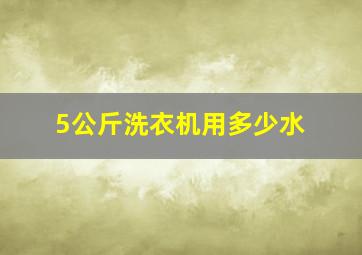 5公斤洗衣机用多少水